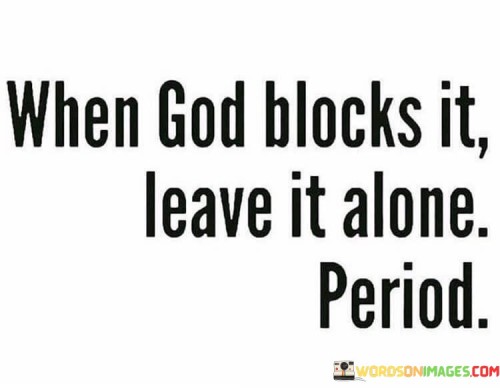 When God blocks it, leave it alone. Period.

WORDSONIMAGES.COM